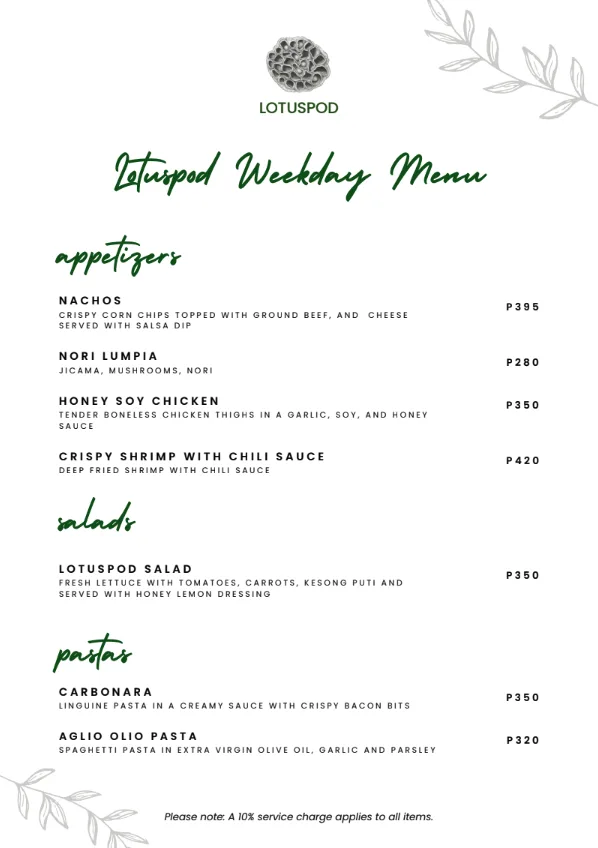 LOTUSPOD

Lotuspod Weekday Menu

appetizers

NACHOS
CRISPY CORN CHIPS TOPPED WITH GROUND BEEF, AND CHEESE SERVED WITH SALSA DIP
P395

NORI LUMPIA
JICAMA, MUSHROOMS, NORI
P280

HONEY SOY CHICKEN
TENDER BONELESS CHICKEN THIGHS IN A GARLIC, SOY, AND HONEY SAUCE
P350

CRISPY SHRIMP WITH CHILI SAUCE
DEEP FRIED SHRIMP WITH CHILI SAUCE
P420

salads

LOTUSPOD SALAD
FRESH LETTUCE WITH TOMATOES, CARROTS, KESONG PUTI AND SERVED WITH HONEY LEMON DRESSING
P350

pastas

CARBONARA
LINGUINE PASTA IN A CREAMY SAUCE WITH CRISPY BACON BITS
P350

AGLIO OLIO PASTA
SPAGHETTI PASTA IN EXTRA VIRGIN OLIVE OIL, GARLIC AND PARSLEY
P320

Please note: A 10% service charge applies to all items.